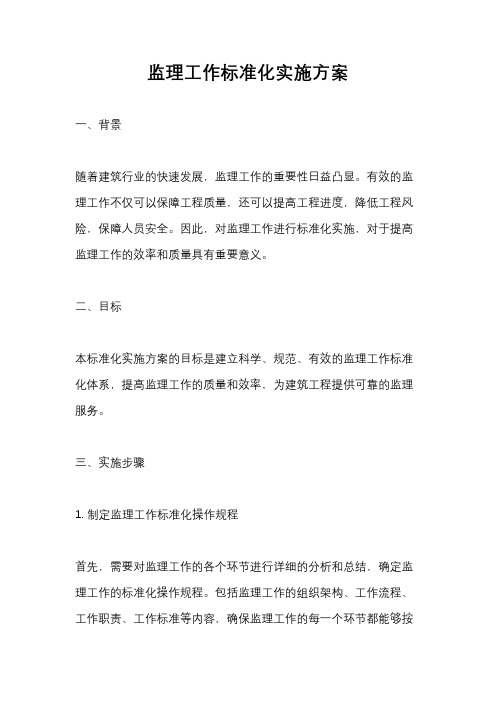 监理工作标准化实施方案

一、背景

随着建筑行业的快速发展，监理工作的重要性日益凸显。有效的监理工作不仅可以保障工程质量，还可以提高工程进度，降低工程风险，保障人员安全。因此，对监理工作进行标准化实施，对于提高监理工作的效率和质量具有重要意义。

二、目标

本标准化实施方案的目标是建立科学、规范、有效的监理工作标准化体系，提高监理工作的质量和效率，为建筑工程提供可靠的监理服务。

三、实施步骤

1. 制定监理工作标准化操作规程

首先，需要对监理工作的各个环节进行详细的分析和总结，确定监理工作的标准化操作规程。包括监理工作的组织架构、工作流程、工作职责、工作标准等内容，确保监理工作的每一个环节都能够按